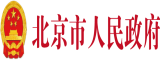 北京市人民政府